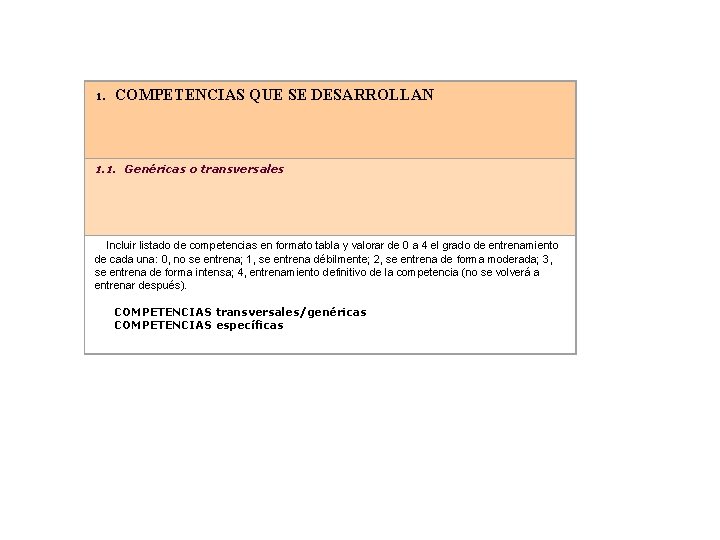 1. COMPETENCIAS QUE SE DESARROLLAN

1.1. Genéricas o transversales

Incluir listado de competencias en formato tabla y valorar de 0 a 4 el grado de entrenamiento de cada una: 0, no se entrena; 1, se entrena débilmente; 2, se entrena de forma moderada; 3, se entrena de forma intensa; 4, entrenamiento definitivo de la competencia (no se volverá a entrenar después).

COMPETENCIAS transversales/genéricas
COMPETENCIAS específicas